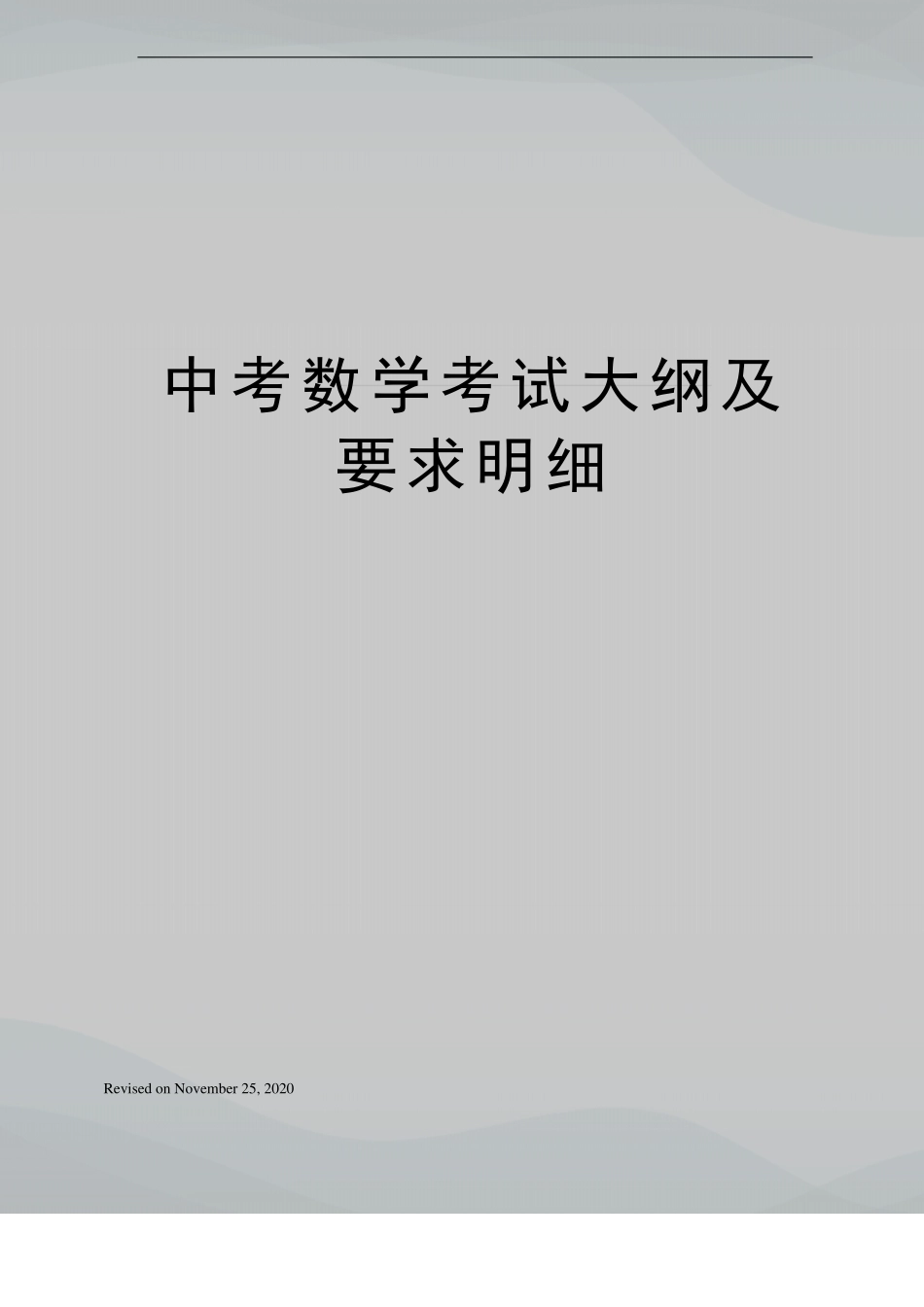 中考数学考试大纲及要求明细

Revised on November 25, 2020